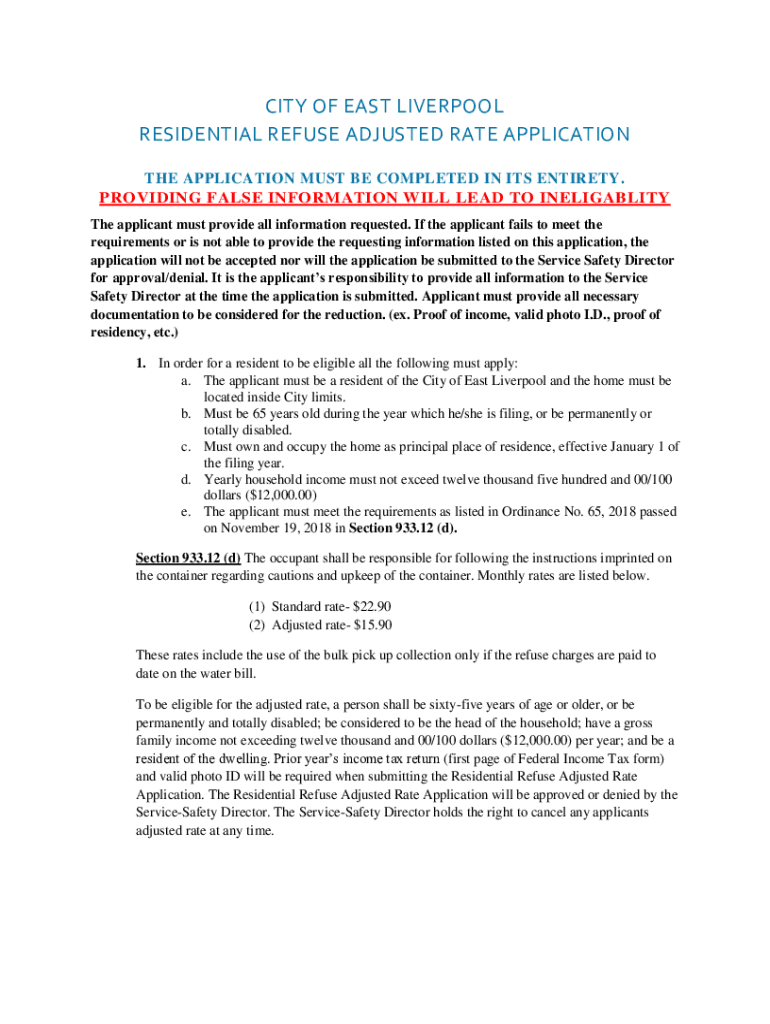 CITY OF EAST LIVERPOOL
RESIDENTIAL REFUSE ADJUSTED RATE APPLICATION

THE APPLICATION MUST BE COMPLETED IN ITS ENTIRETY.
PROVIDING FALSE INFORMATION WILL LEAD TO INELIGABLITY

The applicant must provide all information requested. If the applicant fails to meet the requirements or is not able to provide the requesting information listed on this application, the application will not be accepted nor will the application be submitted to the Service Safety Director for approval/denial. It is the applicant's responsibility to provide all information to the Service Safety Director at the time the application is submitted. Applicant must provide all necessary documentation to be considered for the reduction. (ex. Proof of income, valid photo I.D., proof of residency, etc.)

1. In order for a resident to be eligible all the following must apply:
a. The applicant must be a resident of the City of East Liverpool and the home must be located inside City limits.
b. Must be 65 years old during the year which he/she is filing, or be permanently or totally disabled.
c. Must own and occupy the home as principal place of residence, effective January 1 of the filing year.
d. Yearly household income must not exceed twelve thousand five hundred and 00/100 dollars ($12,000.00)
e. The applicant must meet the requirements as listed in Ordinance No. 65, 2018 passed on November 19, 2018 in Section 933.12 (d).

Section 933.12 (d) The occupant shall be responsible for following the instructions imprinted on the container regarding cautions and upkeep of the container. Monthly rates are listed below.

(1) Standard rate- $22.90
(2) Adjusted rate- $15.90

These rates include the use of the bulk pick up collection only if the refuse charges are paid to date on the water bill.

To be eligible for the adjusted rate, a person shall be sixty-five years of age or older, or be permanently and totally disabled; be considered to be the head of the household; have a gross family income not exceeding twelve thousand and 00/100 dollars ($12,000.00) per year; and be a resident of the dwelling. Prior year's income tax return (first page of Federal Income Tax form) and valid photo ID will be required when submitting the Residential Refuse Adjusted Rate Application. The Residential Refuse Adjusted Rate Application will be approved or denied by the Service-Safety Director. The Service-Safety Director holds the right to cancel any applicants adjusted rate at any time.